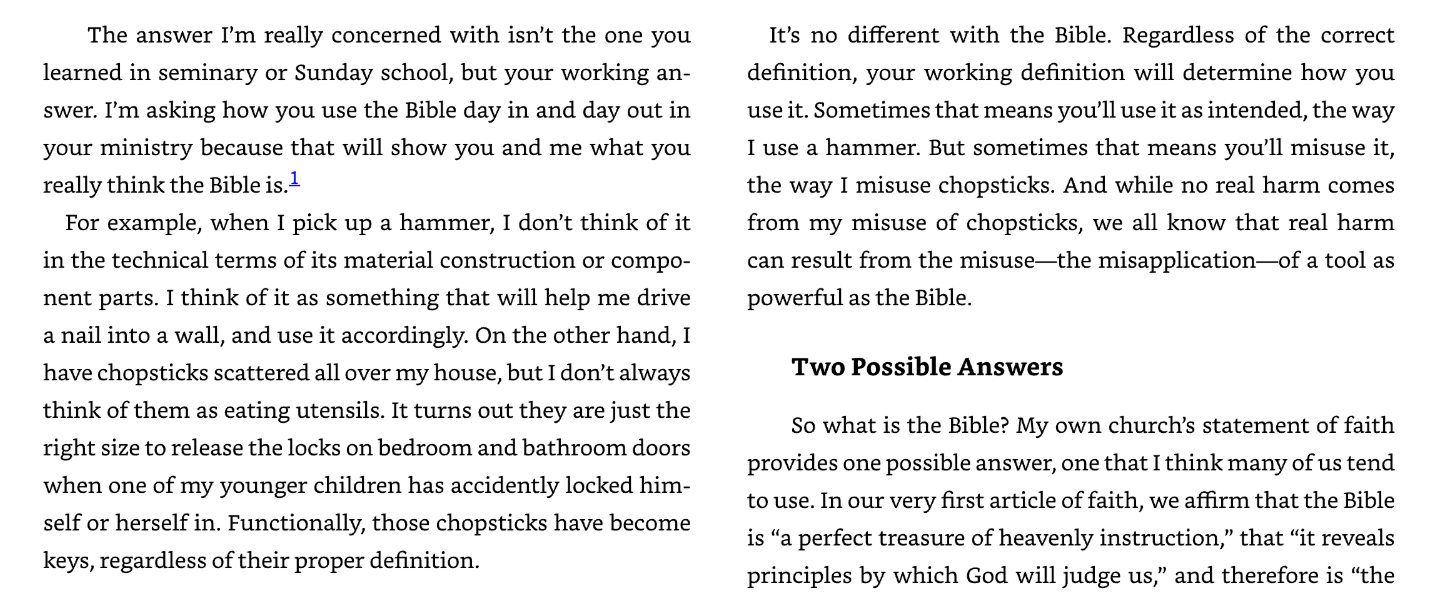 The answer I'm really concerned with isn't the one you learned in seminary or Sunday school, but your working answer. I'm asking how you use the Bible day in and day out in your ministry because that will show you and me what you really think the Bible is.$^1$

For example, when I pick up a hammer, I don't think of it in the technical terms of its material construction or component parts. I think of it as something that will help me drive a nail into a wall, and use it accordingly. On the other hand, I have chopsticks scattered all over my house, but I don't always think of them as eating utensils. It turns out they are just the right size to release the locks on bedroom and bathroom doors when one of my younger children has accidently locked himself or herself in. Functionally, those chopsticks have become keys, regardless of their proper definition.

It's no different with the Bible. Regardless of the correct definition, your working definition will determine how you use it. Sometimes that means you'll use it as intended, the way I use a hammer. But sometimes that means you'll misuse it, the way I misuse chopsticks. And while no real harm comes from my misuse of chopsticks, we all know that real harm can result from the misuse—the misapplication—of a tool as powerful as the Bible.

Two Possible Answers

So what is the Bible? My own church's statement of faith provides one possible answer, one that I think many of us tend to use. In our very first article of faith, we affirm that the Bible is "a perfect treasure of heavenly instruction," that "it reveals principles by which God will judge us," and therefore is "the